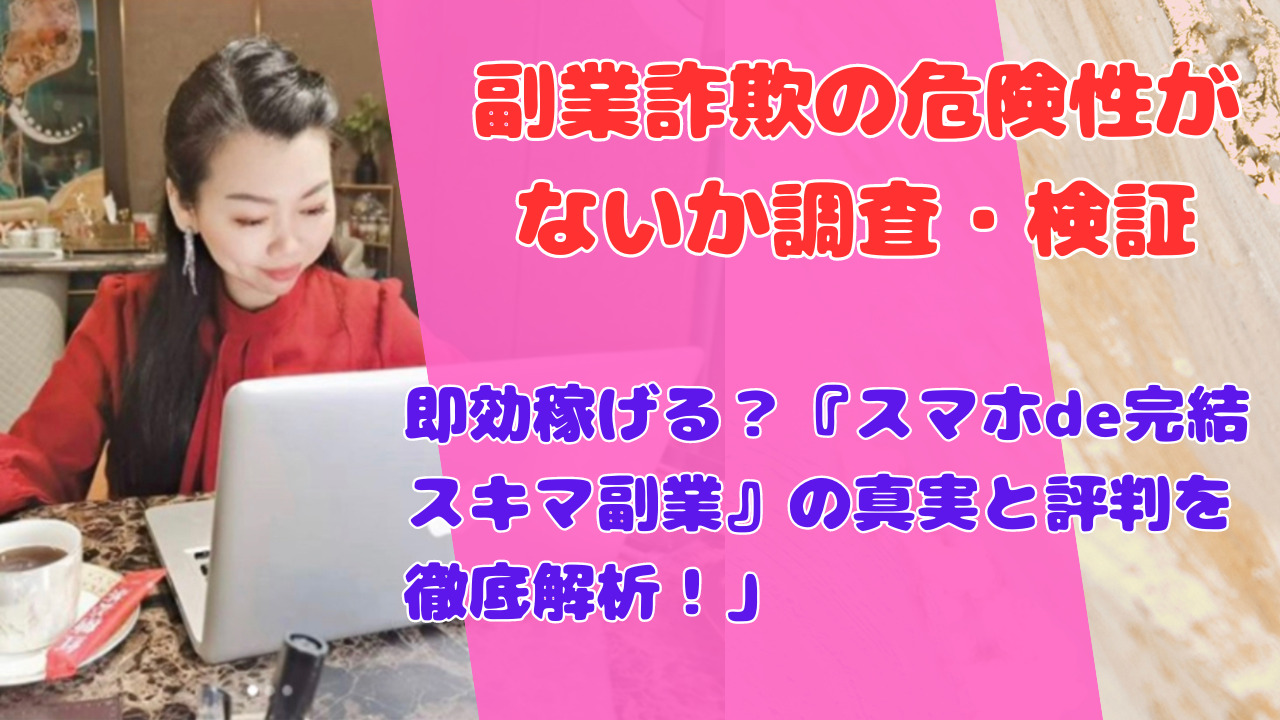 副業詐欺の危険性がないか調査・検証

即効稼げる？『スマホde完結スキマ副業』の真実と評判を徹底解析！」